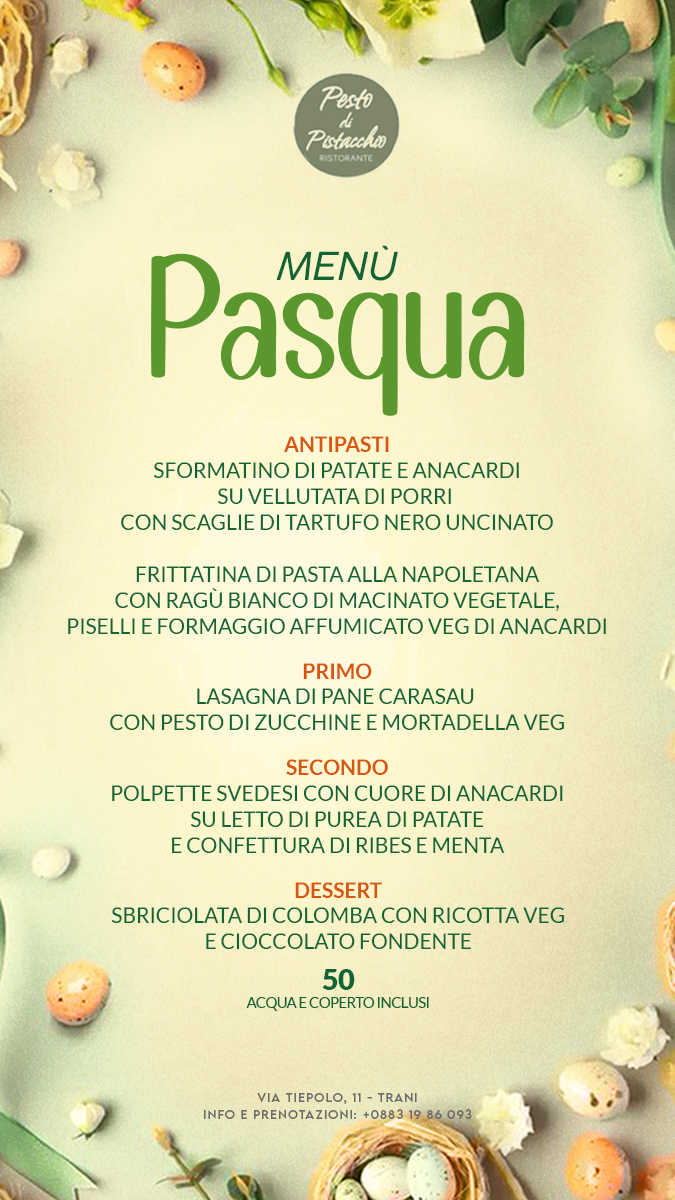 Pesto di Pistacchio
RISTORANTE

MENÙ
Pasqua

ANTIPASTI
SFORMATINO DI PATATE E ANACARDI SU VELLUTATA DI PORRI CON SCAGLIE DI TARTUFO NERO UNCINATO

FRITTATINA DI PASTA ALLA NAPOLETANA CON RAGÙ BIANCO DI MACINATO VEGETALE, PISELLI E FORMAGGIO AFFUMICATO VEG DI ANACARDI

PRIMO
LASAGNA DI PANE CARASAU CON PESTO DI ZUCCHINE E MORTADELLA VEG

SECONDO
POLPETTE SVEDESI CON CUORE DI ANACARDI SU LETTO DI PUREA DI PATATE E CONFETTURA DI RIBES E MENTA

DESSERT
SBRICIOLATA DI COLOMBA CON RICOTTA VEG E CIOCCOLATO FONDENTE

50
ACQUA E COPERTO INCLUSI

VIA TIEPOLO, 11 - TRANI
INFO E PRENOTAZIONI: +0883 19 86 093